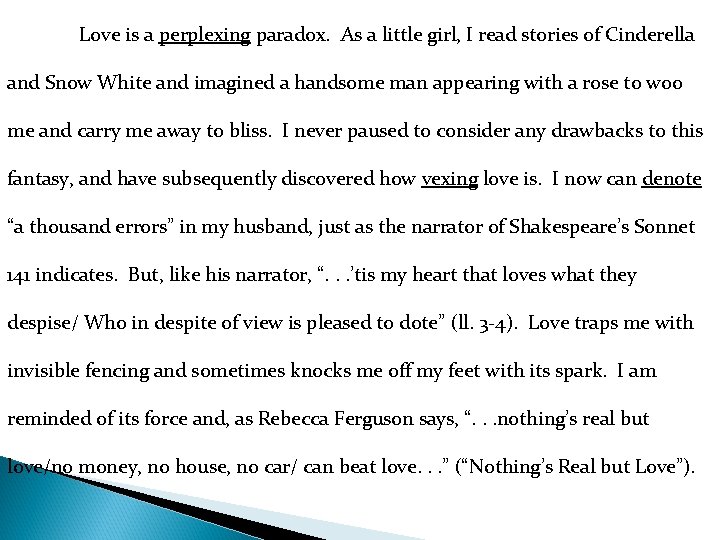 Love is a perplexing paradox. As a little girl, I read stories of Cinderella and Snow White and imagined a handsome man appearing with a rose to woo me and carry me away to bliss. I never paused to consider any drawbacks to this fantasy, and have subsequently discovered how vexing love is. I now can denote "a thousand errors" in my husband, just as the narrator of Shakespeare's Sonnet 141 indicates. But, like his narrator, ". . .'tis my heart that loves what they despise/ Who in despite of view is pleased to dote" (ll. 3-4). Love traps me with invisible fencing and sometimes knocks me off my feet with its spark. I am reminded of its force and, as Rebecca Ferguson says, ". . .nothing's real but love/no money, no house, no car/ can beat love. . ." ("Nothing's Real but Love").